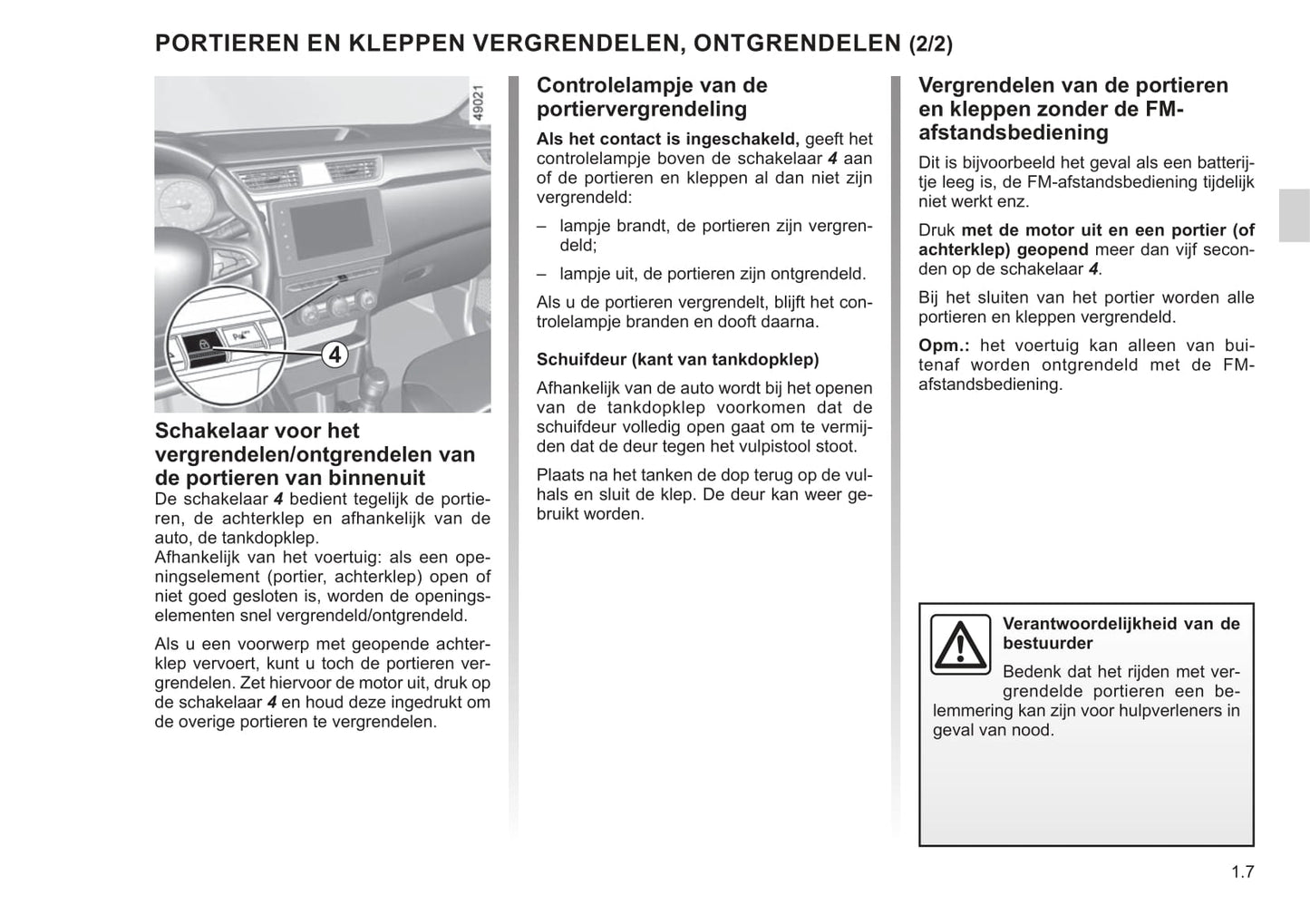 PORTIEREN EN KLEPPEN VERGRENDELEN, ONTGRENDELEN (2/2)

49021

4

Schakelaar voor het vergrendelen/ontgrendelen van de portieren van binnenuit
De schakelaar 4 bedient tegelijk de portieren, de achterklep en afhankelijk van de auto, de tankdopklep.
Afhankelijk van het voertuig: als een openingselement (portier, achterklep) open of niet goed gesloten is, worden de openingselementen snel vergrendeld/ontgrendeld.

Als u een voorwerp met geopende achterklep vervoert, kunt u toch de portieren vergrendelen. Zet hiervoor de motor uit, druk op de schakelaar 4 en houd deze ingedrukt om de overige portieren te vergrendelen.

Controlelampje van de portiervergrendeling
Als het contact is ingeschakeld, geeft het controlelampje boven de schakelaar 4 aan of de portieren en kleppen al dan niet zijn vergrendeld:

– lampje brandt, de portieren zijn vergrendeld;

– lampje uit, de portieren zijn ontgrendeld.

Als u de portieren vergrendelt, blijft het controlelampje branden en dooft daarna.

Schuifdeur (kant van tankdopklep)

Afhankelijk van de auto wordt bij het openen van de tankdopklep voorkomen dat de schuifdeur volledig open gaat om te vermijden dat de deur tegen het vulpistool stoot.

Plaats na het tanken de dop terug op de vulhals en sluit de klep. De deur kan weer gebruikt worden.

Vergrendelen van de portieren en kleppen zonder de FM-afstandsbediening
Dit is bijvoorbeeld het geval als een batterijtje leeg is, de FM-afstandsbediening tijdelijk niet werkt enz.

Druk met de motor uit en een portier (of achterklep) geopend meer dan vijf seconden op de schakelaar 4.

Bij het sluiten van het portier worden alle portieren en kleppen vergrendeld.

Opm.: het voertuig kan alleen van buitenaf worden ontgrendeld met de FM-afstandsbediening.

Verantwoordelijkheid van de bestuurder
Bedenk dat het rijden met vergrendelde portieren een belemmering kan zijn voor hulpverleners in geval van nood.

1.7